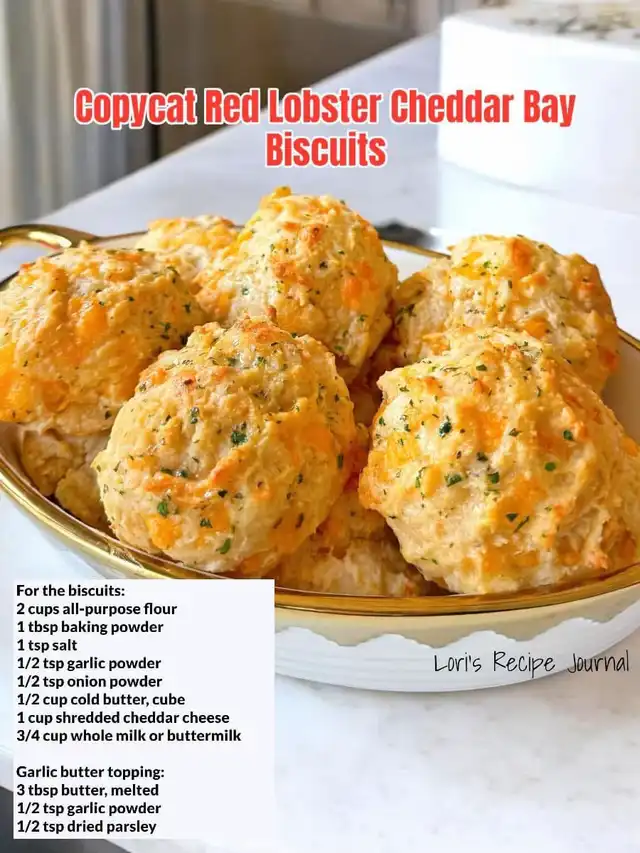 Copycat Red Lobster Cheddar Bay Biscuits

For the biscuits:
2 cups all-purpose flour
1 tbsp baking powder
1 tsp salt
1/2 tsp garlic powder
1/2 tsp onion powder
1/2 cup cold butter, cube
1 cup shredded cheddar cheese
3/4 cup whole milk or buttermilk

Garlic butter topping:
3 tbsp butter, melted
1/2 tsp garlic powder
1/2 tsp dried parsley

Lori's Recipe Journal